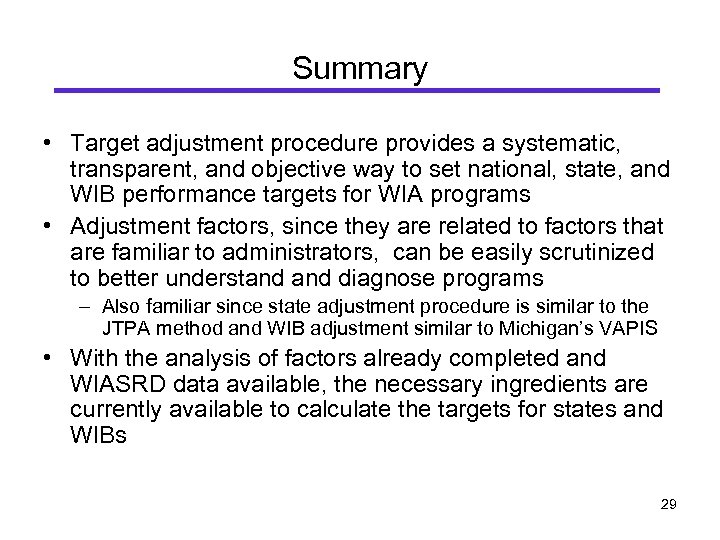 Summary

• Target adjustment procedure provides a systematic, transparent, and objective way to set national, state, and WIB performance targets for WIA programs

• Adjustment factors, since they are related to factors that are familiar to administrators, can be easily scrutinized to better understand and diagnose programs

– Also familiar since state adjustment procedure is similar to the JTPA method and WIB adjustment similar to Michigan's VAPIS

• With the analysis of factors already completed and WIASRD data available, the necessary ingredients are currently available to calculate the targets for states and WIBs

29